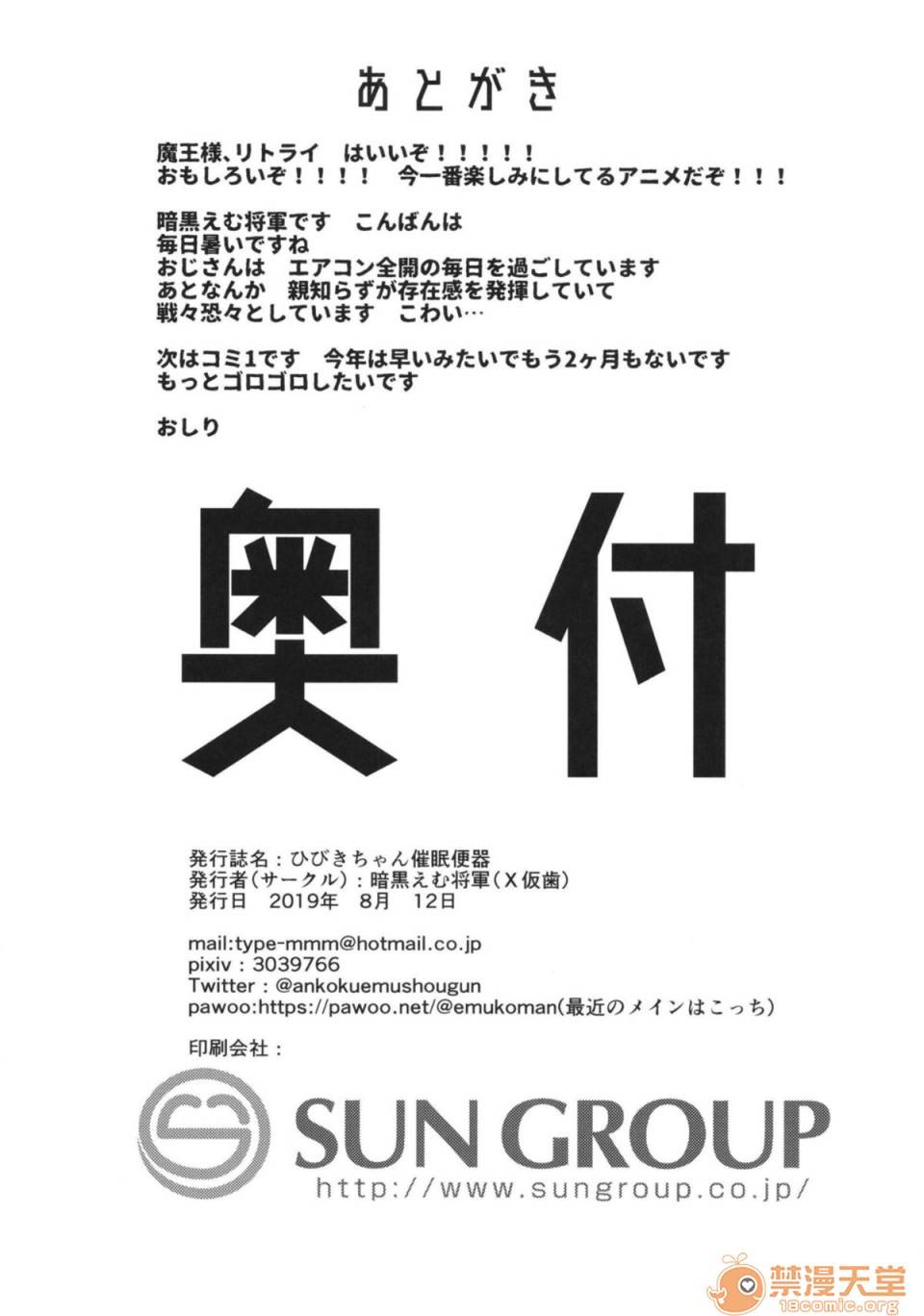 あとがき

魔王様、リトライ　はいいぞ！！！！！
おもしろいぞ！！！！　今一番楽しみにしてるアニメだぞ！！！

暗黒えむ将軍です　こんばんは
毎日暑いですね
おじさんは　エアコン全開の毎日を過ごしています
あとなんか　親知らずが存在感を発揮していて
戦々恐々としています　こわい…

次はコミ1です　今年は早いみたいでもう2ヶ月もないです
もっとゴロゴロしたいです

おしり

奥付

発行誌名：ひびきちゃん催眠便器
発行者(サークル)：暗黒えむ将軍(X仮歯)
発行日　2019年　8月　12日

mail:type-mmm@hotmail.co.jp
pixiv：3039766
Twitter：@ankokuemushougun
pawoo:https://pawoo.net/@emukoman(最近のメインはこっち)

印刷会社：

SUN GROUP
http://www.sungroup.co.jp/

禁漫天堂
18comic.org